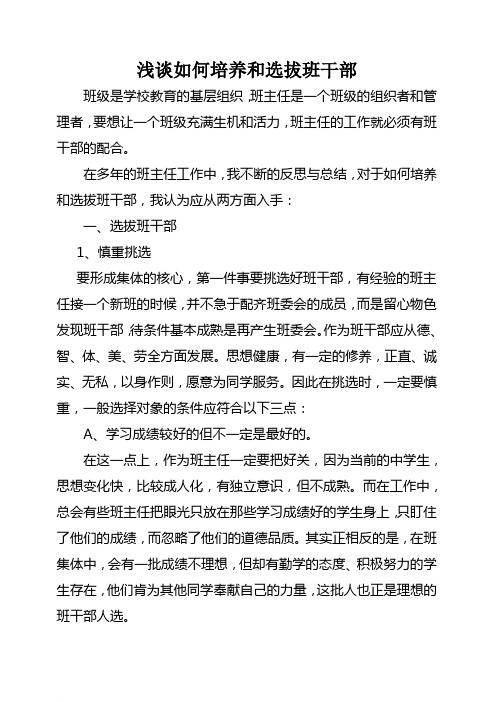 浅谈如何培养和选拔班干部

班级是学校教育的基层组织，班主任是一个班级的组织者和管理者，要想让一个班级充满生机和活力，班主任的工作就必须有班干部的配合。

在多年的班主任工作中，我不断的反思与总结，对于如何培养和选拔班干部，我认为应从两方面入手：

一、选拔班干部

1、慎重挑选

要形成集体的核心，第一件事要挑选好班干部，有经验的班主任接一个新班的时候，并不急于配齐班委会的成员，而是留心物色发现班干部，待条件基本成熟是再产生班委会。作为班干部应从德、智、体、美、劳全方面发展。思想健康，有一定的修养，正直、诚实、无私，以身作则，愿意为同学服务。因此在挑选时，一定要慎重，一般选择对象的条件应符合以下三点：

A、学习成绩较好的但不一定是最好的。

在这一点上，作为班主任一定要把好关，因为当前的中学生，思想变化快，比较成人化，有独立意识，但不成熟。而在工作中，总会有些班主任把眼光只放在那些学习成绩好的学生身上，只盯住了他们的成绩，而忽略了他们的道德品质。其实正相反的是，在班集体中，会有一批成绩不理想，但却有勤学的态度、积极努力的学生存在，他们肯为其他同学奉献自己的力量，这批人也正是理想的班干部人选。